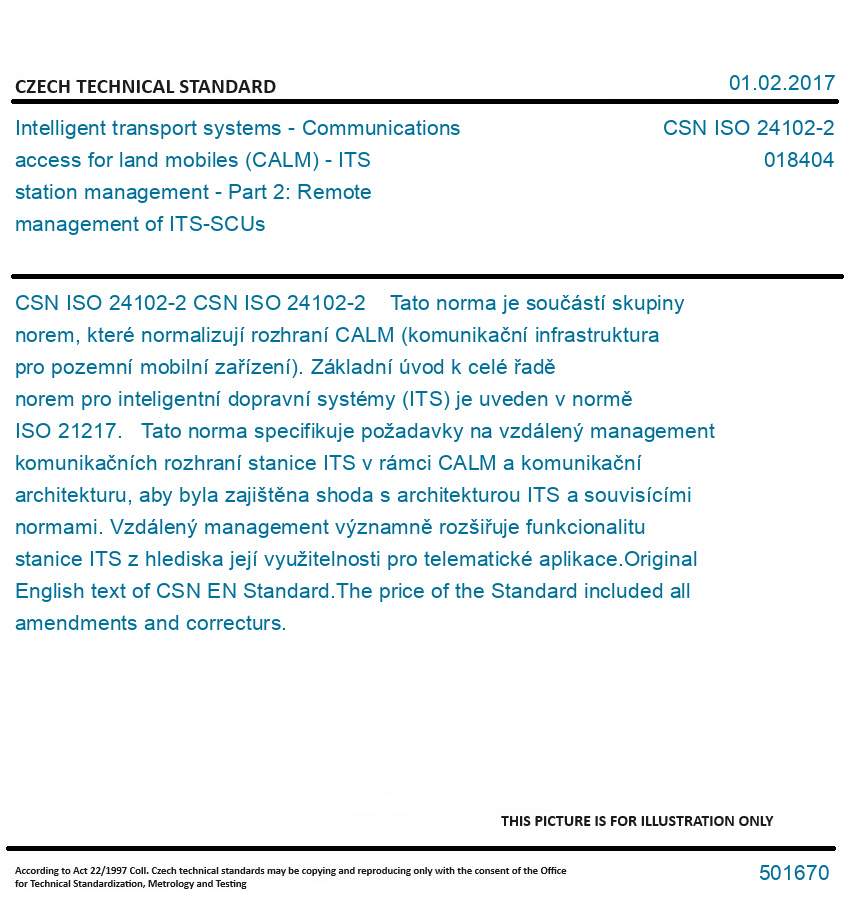 CZECH TECHNICAL STANDARD

01.02.2017

Intelligent transport systems - Communications access for land mobiles (CALM) - ITS station management - Part 2: Remote management of ITS-SCUs

CSN ISO 24102-2
018404

CSN ISO 24102-2 CSN ISO 24102-2 Tato norma je součástí skupiny norem, které normalizují rozhraní CALM (komunikační infrastruktura pro pozemní mobilní zařízení). Základní úvod k celé řadě norem pro inteligentní dopravní systémy (ITS) je uveden v normě ISO 21217. Tato norma specifikuje požadavky na vzdálený management komunikačních rozhraní stanice ITS v rámci CALM a komunikační architekturu, aby byla zajištěna shoda s architekturou ITS a souvisícími normami. Vzdálený management významně rozšiřuje funkcionalitu stanice ITS z hlediska její využitelnosti pro telematické aplikace.Original English text of CSN EN Standard.The price of the Standard included all amendments and correcturs.

THIS PICTURE IS FOR ILLUSTRATION ONLY

According to Act 22/1997 Coll. Czech technical standards may be copying and reproducing only with the consent of the Office for Technical Standardization, Metrology and Testing

501670